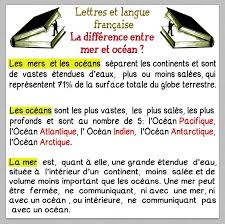 Lettres et langue française
La différence entre mer et océan ?

Les mers et les océans séparent les continents et sont de vastes étendues d'eaux, plus ou moins salées, qui représentent 71% de la surface totale du globe terrestre.

Les océans sont les plus vastes, les plus salés, les plus profonds et sont au nombre de 5: l'Océan Pacifique, l'Océan Atlantique, l' Océan Indien, l'Océan Antarctique, l'Océan Arctique.

La mer est, quant à elle, une grande étendue d'eau, située à l'intérieur d'un continent, moins salée et de volume moins important que les océans. Une mer peut être fermée, ne communiquant, ni avec une mer, ni avec un océan , ou intérieure, ne communiquant pas avec un océan.